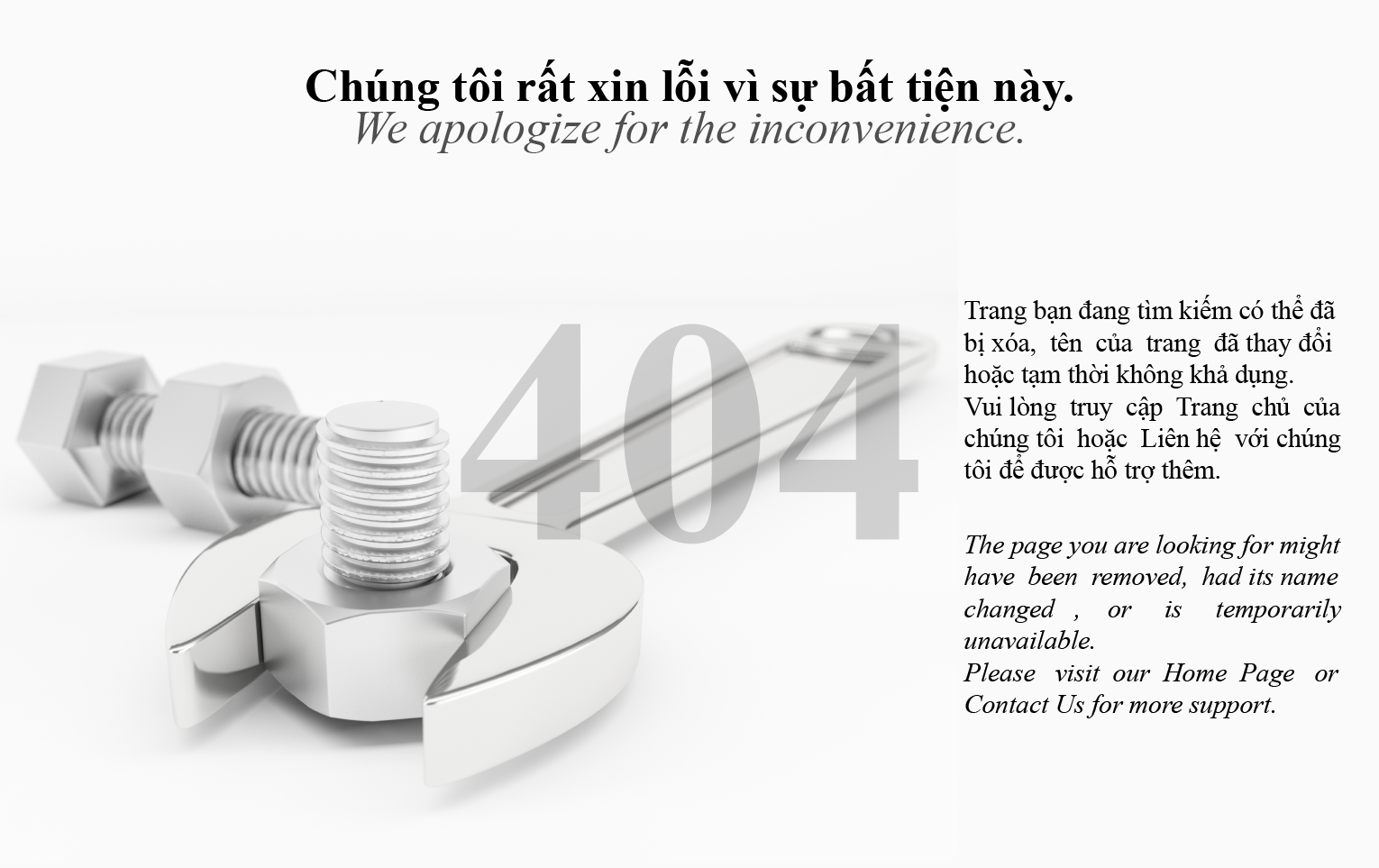 Chúng tôi rất xin lỗi vì sự bất tiện này.
We apologize for the inconvenience.

404

Trang bạn đang tìm kiếm có thể đã bị xóa, tên của trang đã thay đổi hoặc tạm thời không khả dụng.
Vui lòng truy cập Trang chủ của chúng tôi hoặc Liên hệ với chúng tôi để được hỗ trợ thêm.

The page you are looking for might have been removed, had its name changed , or is temporarily unavailable.
Please visit our Home Page or Contact Us for more support.